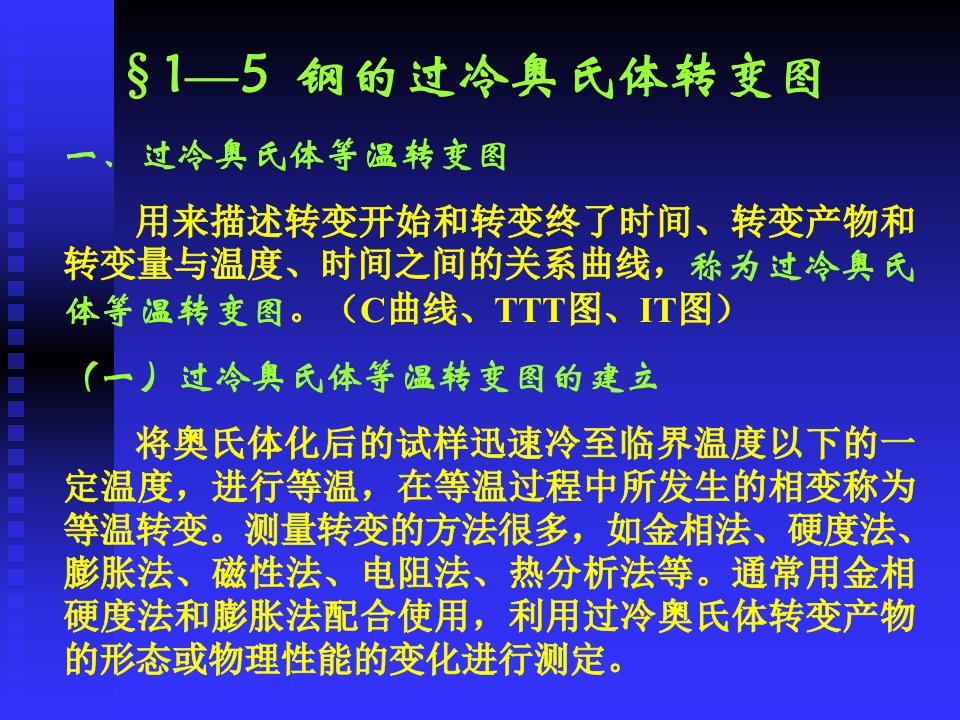 §1—5 钢的过冷奥氏体转变图

一、过冷奥氏体等温转变图

用来描述转变开始和转变终了时间、转变产物和转变量与温度、时间之间的关系曲线，称为过冷奥氏体等温转变图。（C曲线、TTT图、IT图）

（一）过冷奥氏体等温转变图的建立

将奥氏体化后的试样迅速冷至临界温度以下的一定温度，进行等温，在等温过程中所发生的相变称为等温转变。测量转变的方法很多，如金相法、硬度法、膨胀法、磁性法、电阻法、热分析法等。通常用金相硬度法和膨胀法配合使用，利用过冷奥氏体转变产物的形态或物理性能的变化进行测定。